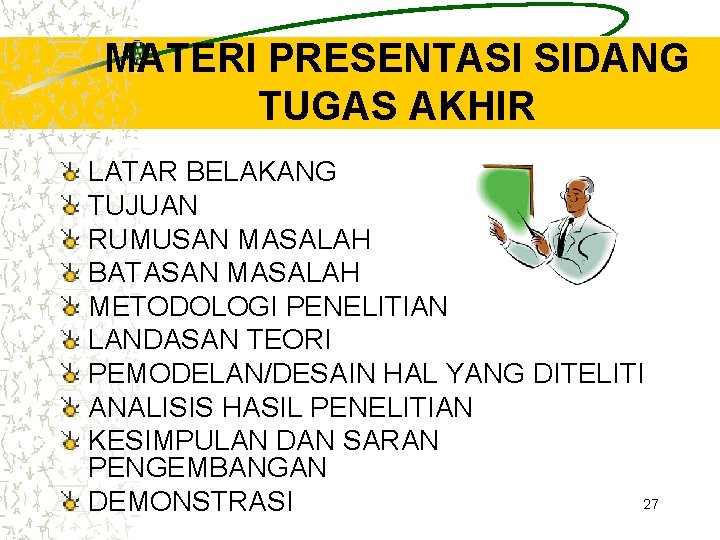 MATERI PRESENTASI SIDANG TUGAS AKHIR

LATAR BELAKANG
TUJUAN
RUMUSAN MASALAH
BATASAN MASALAH
METODOLOGI PENELITIAN
LANDASAN TEORI
PEMODELAN/DESAIN HAL YANG DITELITI
ANALISIS HASIL PENELITIAN
KESIMPULAN DAN SARAN PENGEMBANGAN
DEMONSTRASI

27